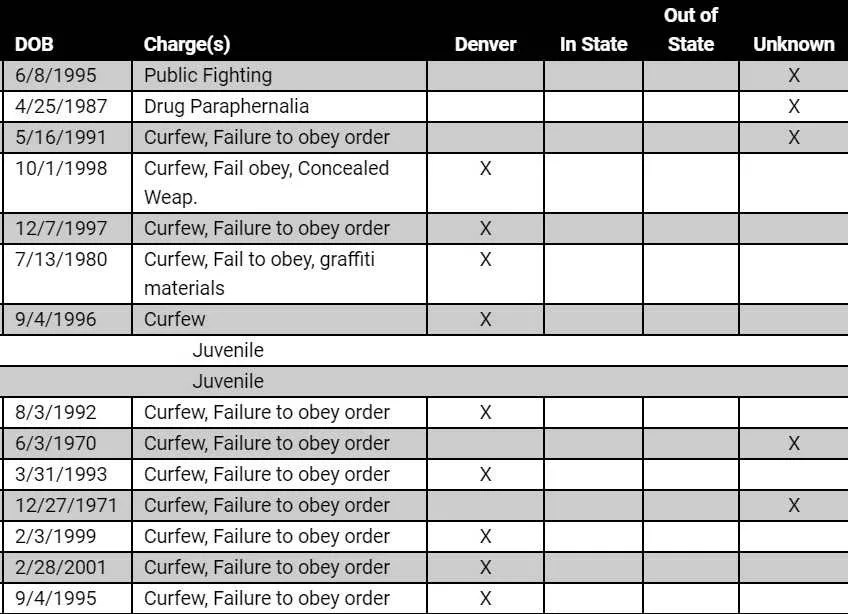 | DOB | Charge(s) | Denver | In State | Out of State | Unknown |
|---|---|---|---|---|---|
| 6/8/1995 | Public Fighting | | | | X |
| 4/25/1987 | Drug Paraphernalia | | | | X |
| 5/16/1991 | Curfew, Failure to obey order | | | | X |
| 10/1/1998 | Curfew, Fail obey, Concealed Weap. | X | | | |
| 12/7/1997 | Curfew, Failure to obey order | X | | | |
| 7/13/1980 | Curfew, Fail to obey, graffiti materials | X | | | |
| 9/4/1996 | Curfew | X | | | |
| | Juvenile | | | | |
| | Juvenile | | | | |
| 8/3/1992 | Curfew, Failure to obey order | X | | | |
| 6/3/1970 | Curfew, Failure to obey order | | | | X |
| 3/31/1993 | Curfew, Failure to obey order | X | | | |
| 12/27/1971 | Curfew, Failure to obey order | | | | X |
| 2/3/1999 | Curfew, Failure to obey order | X | | | |
| 2/28/2001 | Curfew, Failure to obey order | X | | | |
| 9/4/1995 | Curfew, Failure to obey order | X | | | |